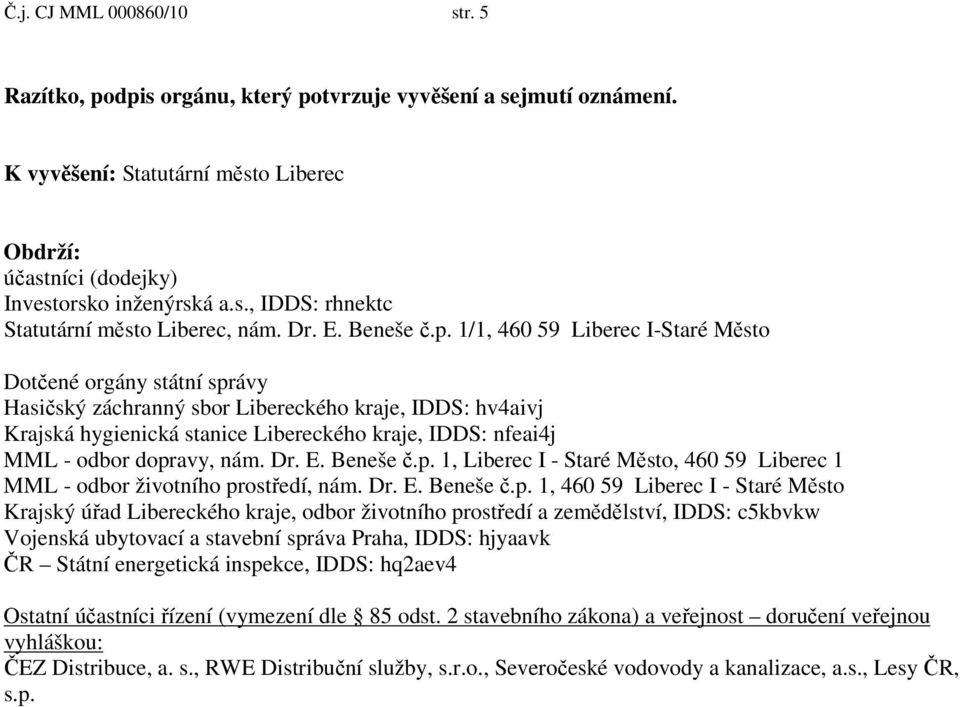 Č.j. CJ MML 000860/10 str. 5

Razítko, podpis orgánu, který potvrzuje vyvěšení a sejmutí oznámení.

K vyvěšení: Statutární město Liberec

Obdrží:
účastníci (dodejky)
Investorsko inženýrská a.s., IDDS: rhnektc
Statutární město Liberec, nám. Dr. E. Beneše č.p. 1/1, 460 59 Liberec I-Staré Město

Dotčené orgány státní správy
Hasičský záchranný sbor Libereckého kraje, IDDS: hv4aivj
Krajská hygienická stanice Libereckého kraje, IDDS: nfeai4j
MML - odbor dopravy, nám. Dr. E. Beneše č.p. 1, Liberec I - Staré Město, 460 59 Liberec 1
MML - odbor životního prostředí, nám. Dr. E. Beneše č.p. 1, 460 59 Liberec I - Staré Město
Krajský úřad Libereckého kraje, odbor životního prostředí a zemědělství, IDDS: c5kbvkw
Vojenská ubytovací a stavební správa Praha, IDDS: hjyaavk
ČR – Státní energetická inspekce, IDDS: hq2aev4

Ostatní účastníci řízení (vymezení dle § 85 odst. 2 stavebního zákona) a veřejnost – doručení veřejnou vyhláškou:
ČEZ Distribuce, a. s., RWE Distribuční služby, s.r.o., Severočeské vodovody a kanalizace, a.s., Lesy ČR, s.p.